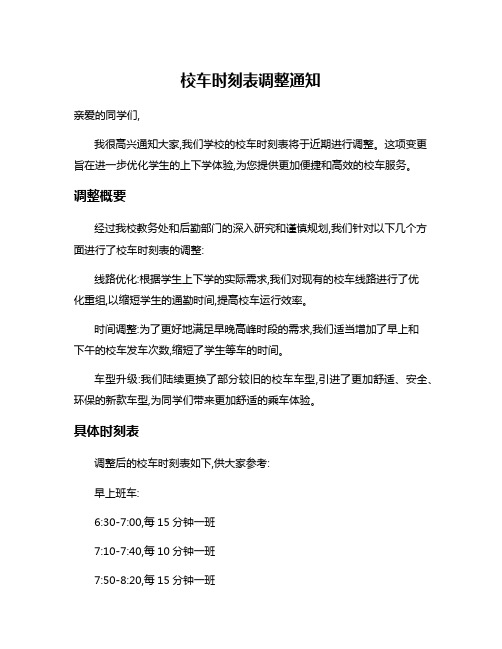 校车时刻表调整通知

亲爱的同学们,

我很高兴通知大家,我们学校的校车时刻表将于近期进行调整。这项变更旨在进一步优化学生的上下学体验,为您提供更加便捷和高效的校车服务。

调整概要

经过我校教务处和后勤部门的深入研究和谨慎规划,我们针对以下几个方面进行了校车时刻表的调整:

线路优化:根据学生上下学的实际需求,我们对现有的校车线路进行了优化重组,以缩短学生的通勤时间,提高校车运行效率。

时间调整:为了更好地满足早晚高峰时段的需求,我们适当增加了早上和下午的校车发车次数,缩短了学生等车的时间。

车型升级:我们陆续更换了部分较旧的校车车型,引进了更加舒适、安全、环保的新款车型,为同学们带来更加舒适的乘车体验。

具体时刻表

调整后的校车时刻表如下,供大家参考:

早上班车:

6:30-7:00,每 15 分钟一班

7:10-7:40,每 10 分钟一班

7:50-8:20,每 15 分钟一班